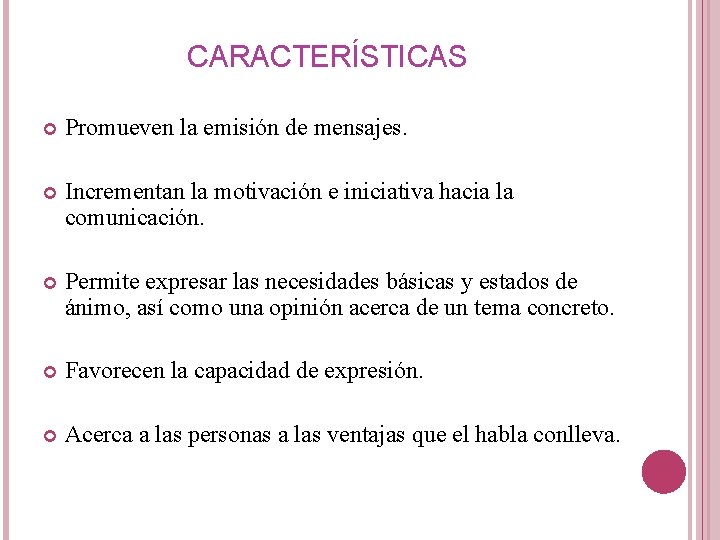 CARACTERÍSTICAS

Promueven la emisión de mensajes.

Incrementan la motivación e iniciativa hacia la comunicación.

Permite expresar las necesidades básicas y estados de ánimo, así como una opinión acerca de un tema concreto.

Favorecen la capacidad de expresión.

Acerca a las personas a las ventajas que el habla conlleva.